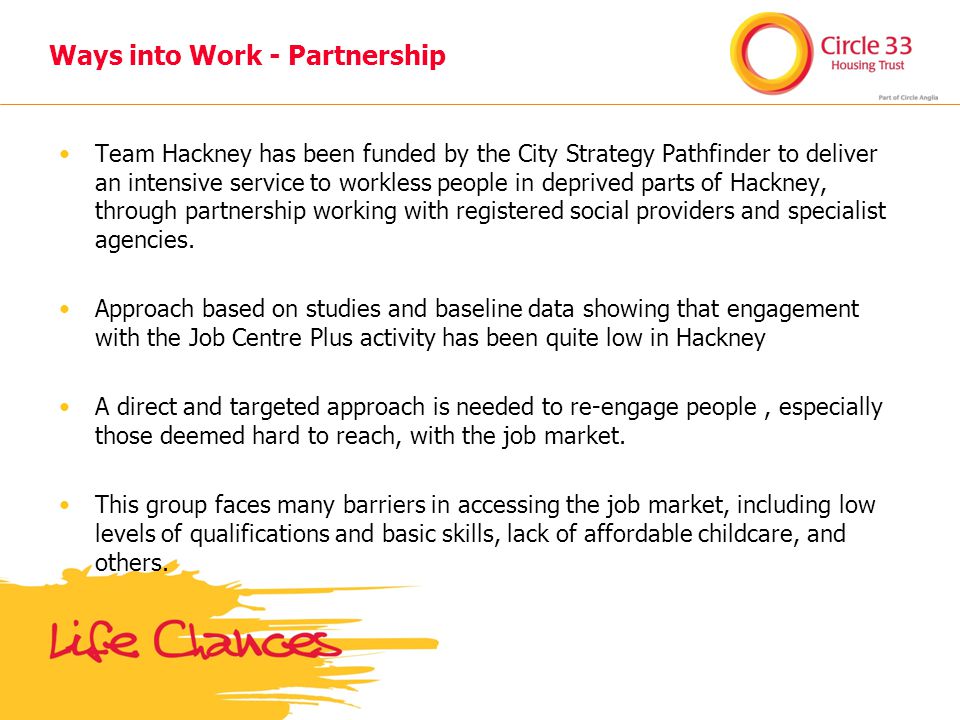 Ways into Work - Partnership

Circle 33
Housing Trust
Part of Circle Anglia

• Team Hackney has been funded by the City Strategy Pathfinder to deliver an intensive service to workless people in deprived parts of Hackney, through partnership working with registered social providers and specialist agencies.

• Approach based on studies and baseline data showing that engagement with the Job Centre Plus activity has been quite low in Hackney

• A direct and targeted approach is needed to re-engage people , especially those deemed hard to reach, with the job market.

• This group faces many barriers in accessing the job market, including low levels of qualifications and basic skills, lack of affordable childcare, and others.

Life Chances